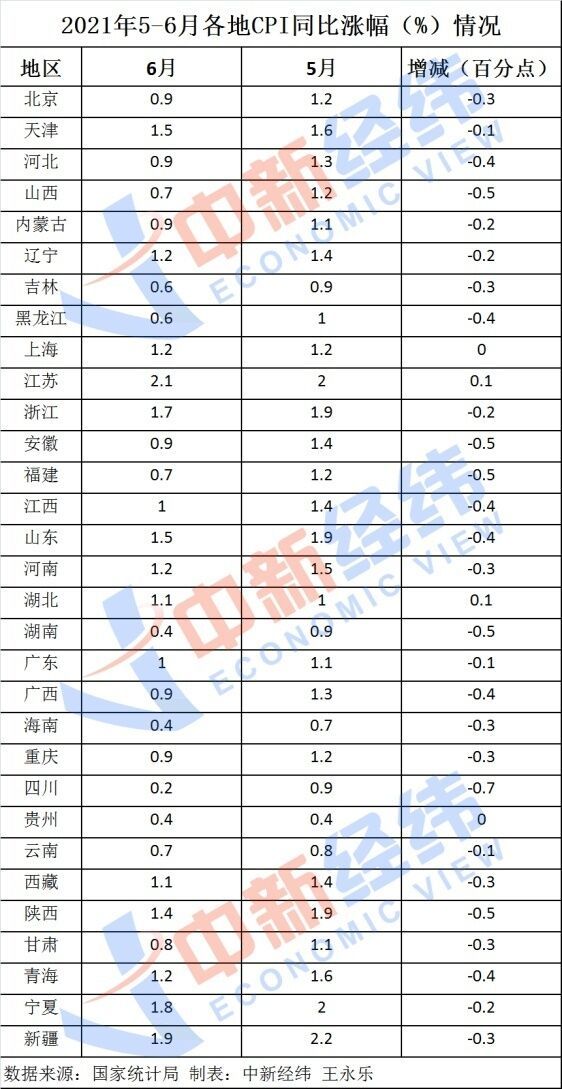 2021年5-6月各地CPI同比涨幅（%）情况

| 地区 | 6月 | 5月 | 增减（百分点） |
|---|---|---|---|
| 北京 | 0.9 | 1.2 | -0.3 |
| 天津 | 1.5 | 1.6 | -0.1 |
| 河北 | 0.9 | 1.3 | -0.4 |
| 山西 | 0.7 | 1.2 | -0.5 |
| 内蒙古 | 0.9 | 1.1 | -0.2 |
| 辽宁 | 1.2 | 1.4 | -0.2 |
| 吉林 | 0.6 | 0.9 | -0.3 |
| 黑龙江 | 0.6 | 1 | -0.4 |
| 上海 | 1.2 | 1.2 | 0 |
| 江苏 | 2.1 | 2 | 0.1 |
| 浙江 | 1.7 | 1.9 | -0.2 |
| 安徽 | 0.9 | 1.4 | -0.5 |
| 福建 | 0.7 | 1.2 | -0.5 |
| 江西 | 1 | 1.4 | -0.4 |
| 山东 | 1.5 | 1.9 | -0.4 |
| 河南 | 1.2 | 1.5 | -0.3 |
| 湖北 | 1.1 | 1 | 0.1 |
| 湖南 | 0.4 | 0.9 | -0.5 |
| 广东 | 1 | 1.1 | -0.1 |
| 广西 | 0.9 | 1.3 | -0.4 |
| 海南 | 0.4 | 0.7 | -0.3 |
| 重庆 | 0.9 | 1.2 | -0.3 |
| 四川 | 0.2 | 0.9 | -0.7 |
| 贵州 | 0.4 | 0.4 | 0 |
| 云南 | 0.7 | 0.8 | -0.1 |
| 西藏 | 1.1 | 1.4 | -0.3 |
| 陕西 | 1.4 | 1.9 | -0.5 |
| 甘肃 | 0.8 | 1.1 | -0.3 |
| 青海 | 1.2 | 1.6 | -0.4 |
| 宁夏 | 1.8 | 2 | -0.2 |
| 新疆 | 1.9 | 2.2 | -0.3 |

数据来源：国家统计局 制表：中新经纬 王永乐

中新经纬 ECONOMIC VIEW